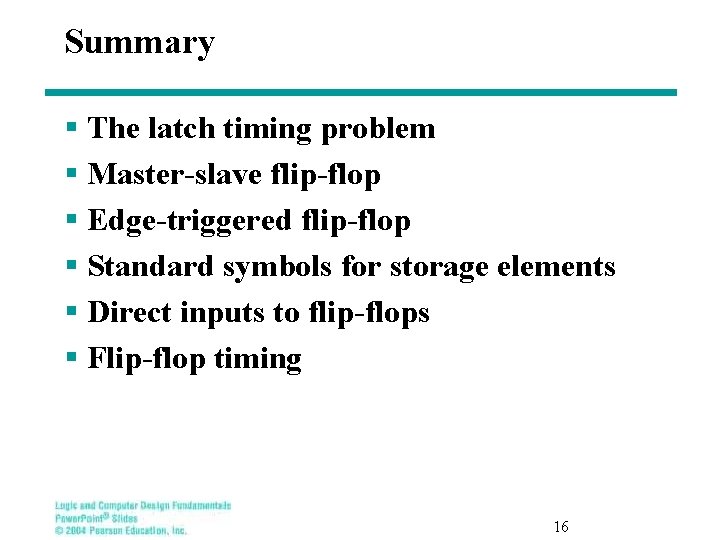 Summary

• The latch timing problem
• Master-slave flip-flop
• Edge-triggered flip-flop
• Standard symbols for storage elements
• Direct inputs to flip-flops
• Flip-flop timing

Logic and Computer Design Fundamentals
PowerPoint® Slides
© 2004 Pearson Education, Inc.

16